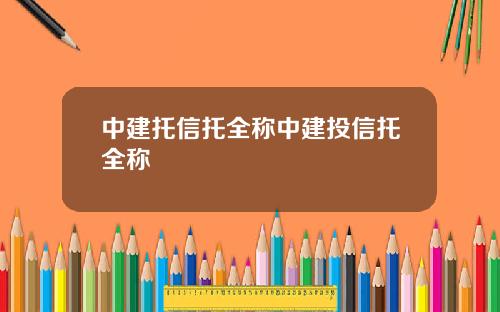 中建托信托全称中建投信托全称